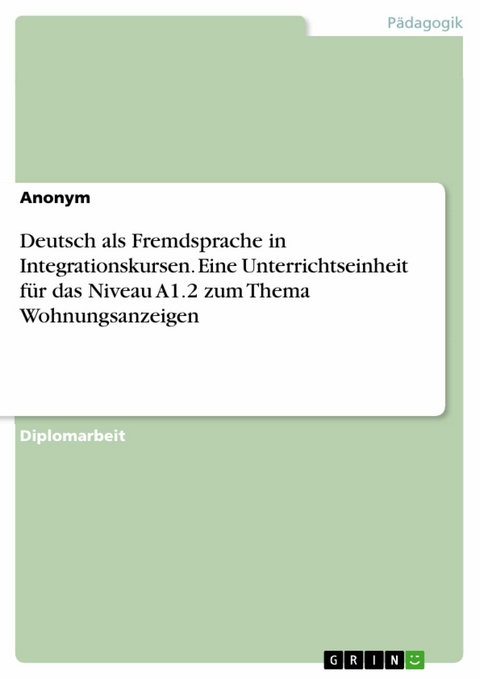 Pädagogik

Anonym

Deutsch als Fremdsprache in Integrationskursen. Eine Unterrichtseinheit für das Niveau A1.2 zum Thema Wohnungsanzeigen

Diplomarbeit

GRIN